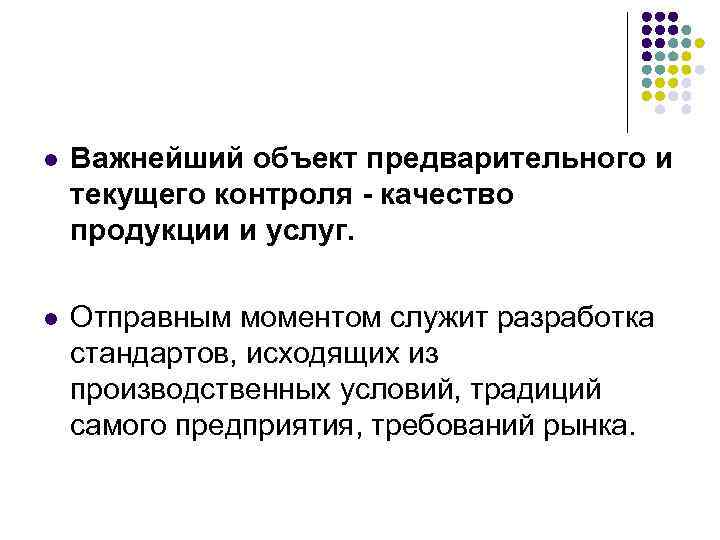 • Важнейший объект предварительного и текущего контроля - качество продукции и услуг.

• Отправным моментом служит разработка стандартов, исходящих из производственных условий, традиций самого предприятия, требований рынка.